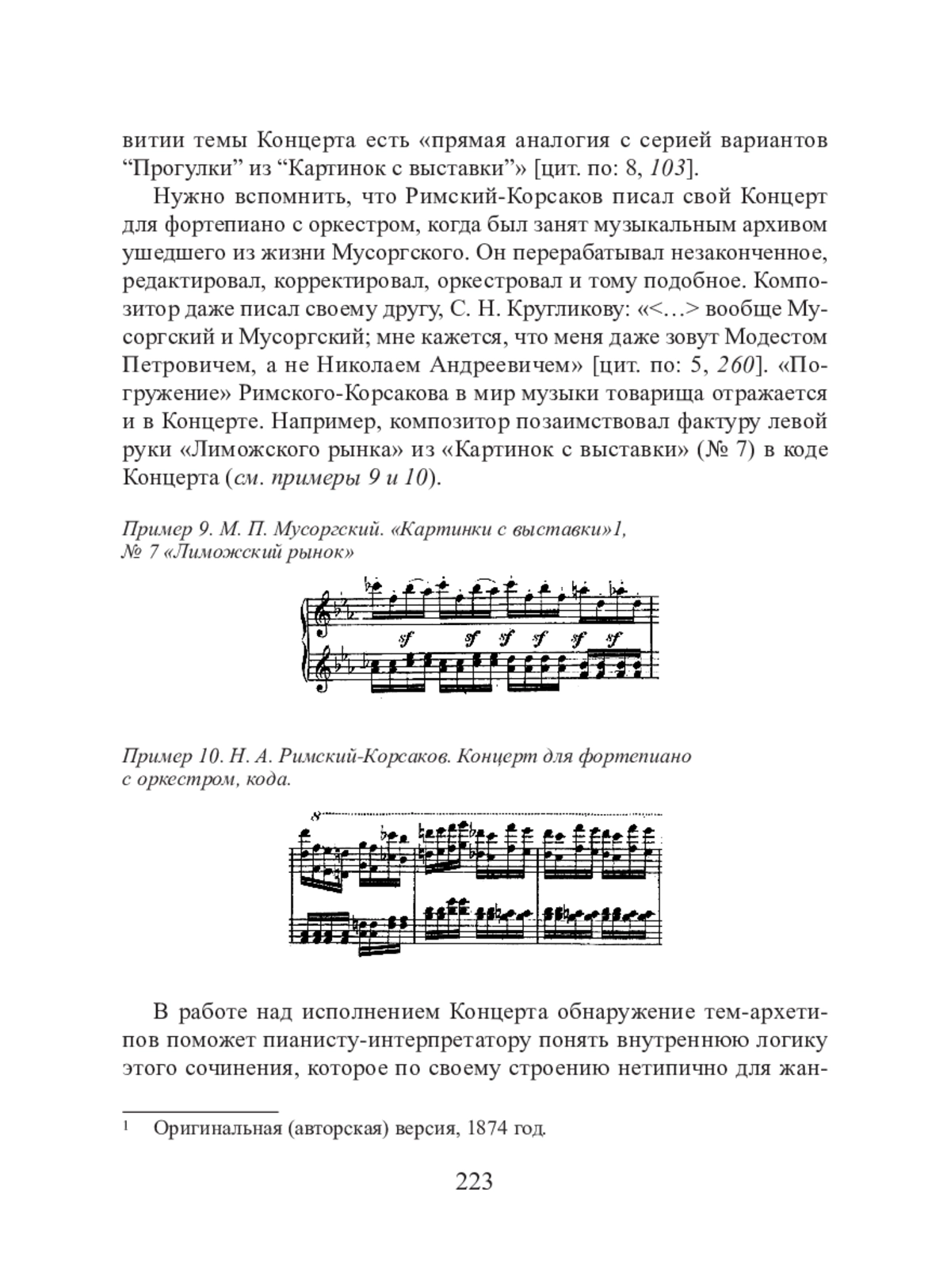 витии темы Концерта есть «прямая аналогия с серией вариантов “Прогулки” из “Картинок с выставки”» [цит. по: 8, 103].

Нужно вспомнить, что Римский-Корсаков писал свой Концерт для фортепиано с оркестром, когда был занят музыкальным архивом ушедшего из жизни Мусоргского. Он перерабатывал незаконченное, редактировал, корректировал, оркестровал и тому подобное. Композитор даже писал своему другу, С. Н. Кругликову: «<…> вообще Мусоргский и Мусоргский; мне кажется, что меня даже зовут Модестом Петровичем, а не Николаем Андреевичем» [цит. по: 5, 260]. «Погружение» Римского-Корсакова в мир музыки товарища отражается и в Концерте. Например, композитор позаимствовал фактуру левой руки «Лиможского рынка» из «Картинок с выставки» (№ 7) в коде Концерта (см. примеры 9 и 10).

Пример 9. М. П. Мусоргский. «Картинки с выставки»1, № 7 «Лиможский рынок»

sf sf sf sf sf sf

Пример 10. Н. А. Римский-Корсаков. Концерт для фортепиано с оркестром, кода.

8

В работе над исполнением Концерта обнаружение тем-архетипов поможет пианисту-интерпретатору понять внутреннюю логику этого сочинения, которое по своему строению нетипично для жан-

1 Оригинальная (авторская) версия, 1874 год.

223